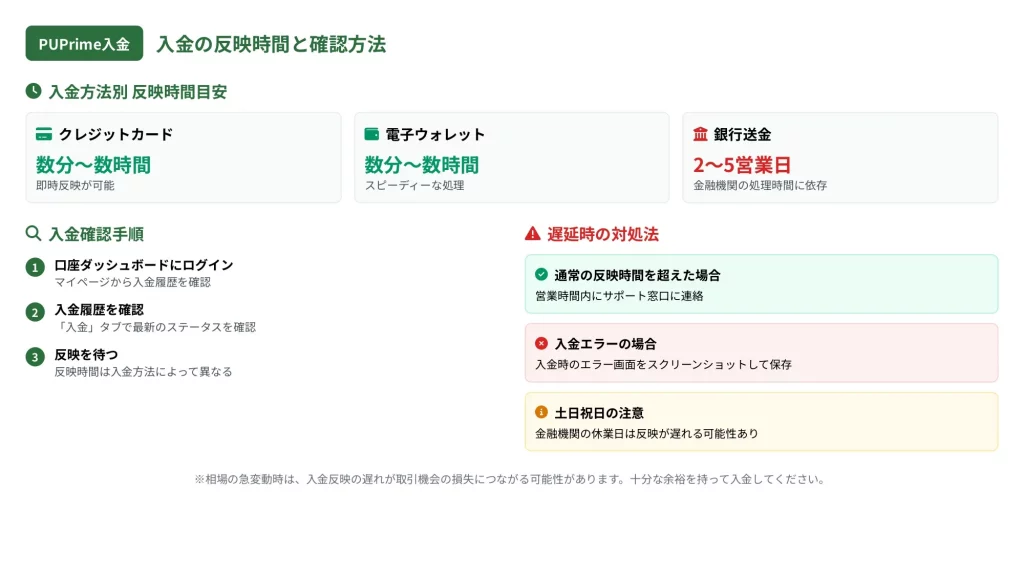 PUPrime入金 入金の反映時間と確認方法

入金方法別 反映時間目安

クレジットカード
数分〜数時間
即時反映が可能

電子ウォレット
数分〜数時間
スピーディーな処理

銀行送金
2〜5営業日
金融機関の処理時間に依存

入金確認手順

1 口座ダッシュボードにログイン
マイページから入金履歴を確認

2 入金履歴を確認
「入金」タブで最新のステータスを確認

3 反映を待つ
反映時間は入金方法によって異なる

遅延時の対処法

通常の反映時間を超えた場合
営業時間内にサポート窓口に連絡

入金エラーの場合
入金時のエラー画面をスクリーンショットして保存

土日祝日の注意
金融機関の休業日は反映が遅れる可能性あり

※相場の急変動時は、入金反映の遅れが取引機会の損失につながる可能性があります。十分な余裕を持って入金してください。